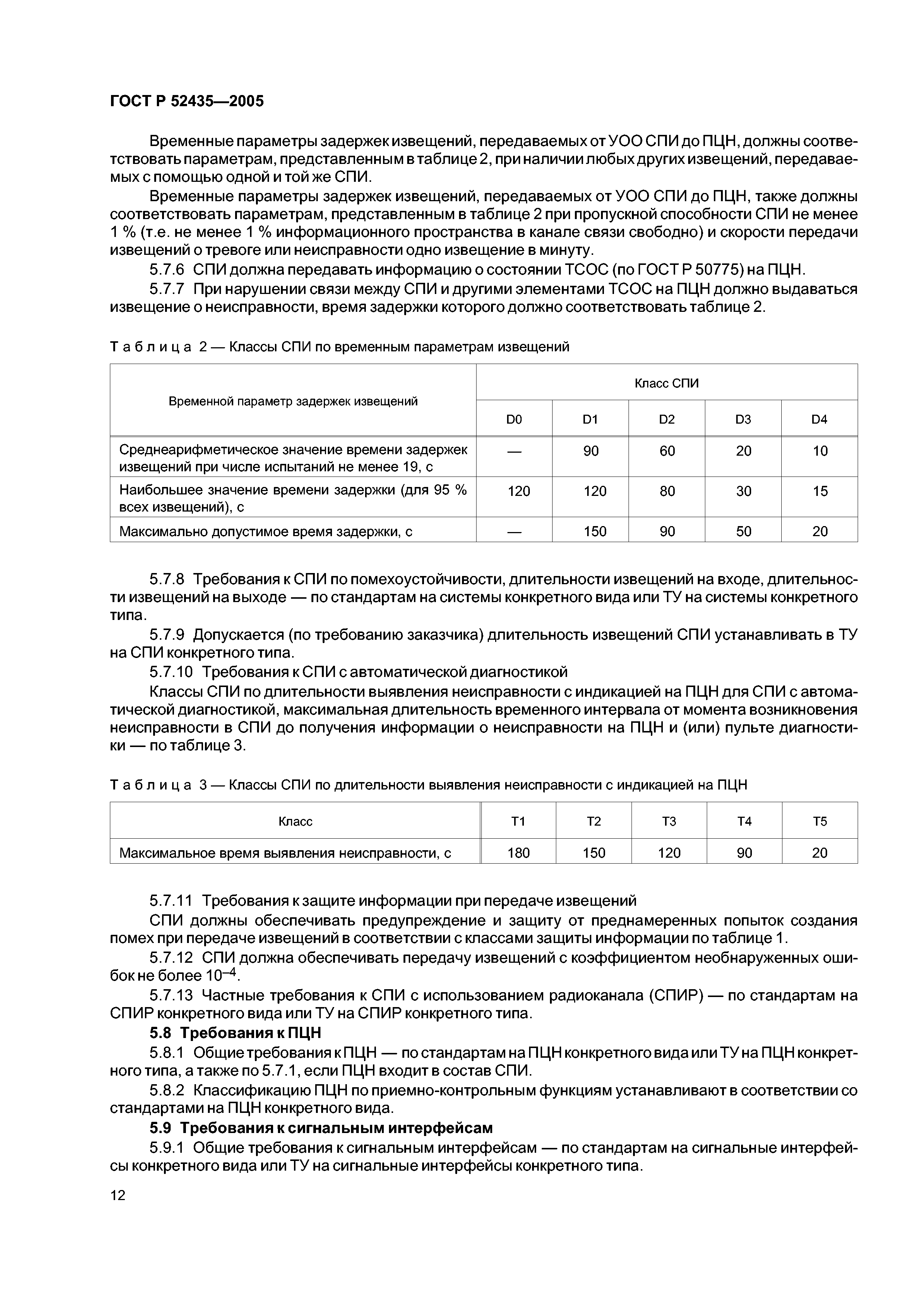 ГОСТ Р 52435—2005

Временные параметры задержек извещений, передаваемых от УОО СПИ до ПЦН, должны соответствовать параметрам, представленным в таблице 2, при наличии любых других извещений, передаваемых с помощью одной и той же СПИ.

Временные параметры задержек извещений, передаваемых от УОО СПИ до ПЦН, также должны соответствовать параметрам, представленным в таблице 2 при пропускной способности СПИ не менее 1 % (т.е. не менее 1 % информационного пространства в канале связи свободно) и скорости передачи извещений о тревоге или неисправности одно извещение в минуту.

5.7.6 СПИ должна передавать информацию о состоянии ТСОС (по ГОСТ Р 50775) на ПЦН.

5.7.7 При нарушении связи между СПИ и другими элементами ТСОС на ПЦН должно выдаваться извещение о неисправности, время задержки которого должно соответствовать таблице 2.

Таблица 2 — Классы СПИ по временным параметрам извещений

| Временной параметр задержек извещений | Класс СПИ | | | | |
|---|---|---|---|---|---|
| | D0 | D1 | D2 | D3 | D4 |
| Среднеарифметическое значение времени задержек извещений при числе испытаний не менее 19, с | — | 90 | 60 | 20 | 10 |
| Наибольшее значение времени задержки (для 95 % всех извещений), с | 120 | 120 | 80 | 30 | 15 |
| Максимально допустимое время задержки, с | — | 150 | 90 | 50 | 20 |

5.7.8 Требования к СПИ по помехоустойчивости, длительности извещений на входе, длительности извещений на выходе — по стандартам на системы конкретного вида или ТУ на системы конкретного типа.

5.7.9 Допускается (по требованию заказчика) длительность извещений СПИ устанавливать в ТУ на СПИ конкретного типа.

5.7.10 Требования к СПИ с автоматической диагностикой

Классы СПИ по длительности выявления неисправности с индикацией на ПЦН для СПИ с автоматической диагностикой, максимальная длительность временного интервала от момента возникновения неисправности в СПИ до получения информации о неисправности на ПЦН и (или) пульте диагностики — по таблице 3.

Таблица 3 — Классы СПИ по длительности выявления неисправности с индикацией на ПЦН

| Класс | Т1 | Т2 | Т3 | Т4 | Т5 |
|---|---|---|---|---|---|
| Максимальное время выявления неисправности, с | 180 | 150 | 120 | 90 | 20 |

5.7.11 Требования к защите информации при передаче извещений

СПИ должны обеспечивать предупреждение и защиту от преднамеренных попыток создания помех при передаче извещений в соответствии с классами защиты информации по таблице 1.

5.7.12 СПИ должна обеспечивать передачу извещений с коэффициентом необнаруженных ошибок не более $10^{-4}$.

5.7.13 Частные требования к СПИ с использованием радиоканала (СПИР) — по стандартам на СПИР конкретного вида или ТУ на СПИР конкретного типа.

5.8 Требования к ПЦН

5.8.1 Общие требования к ПЦН — по стандартам на ПЦН конкретного вида или ТУ на ПЦН конкретного типа, а также по 5.7.1, если ПЦН входит в состав СПИ.

5.8.2 Классификацию ПЦН по приемно-контрольным функциям устанавливают в соответствии со стандартами на ПЦН конкретного вида.

5.9 Требования к сигнальным интерфейсам

5.9.1 Общие требования к сигнальным интерфейсам — по стандартам на сигнальные интерфейсы конкретного вида или ТУ на сигнальные интерфейсы конкретного типа.

12